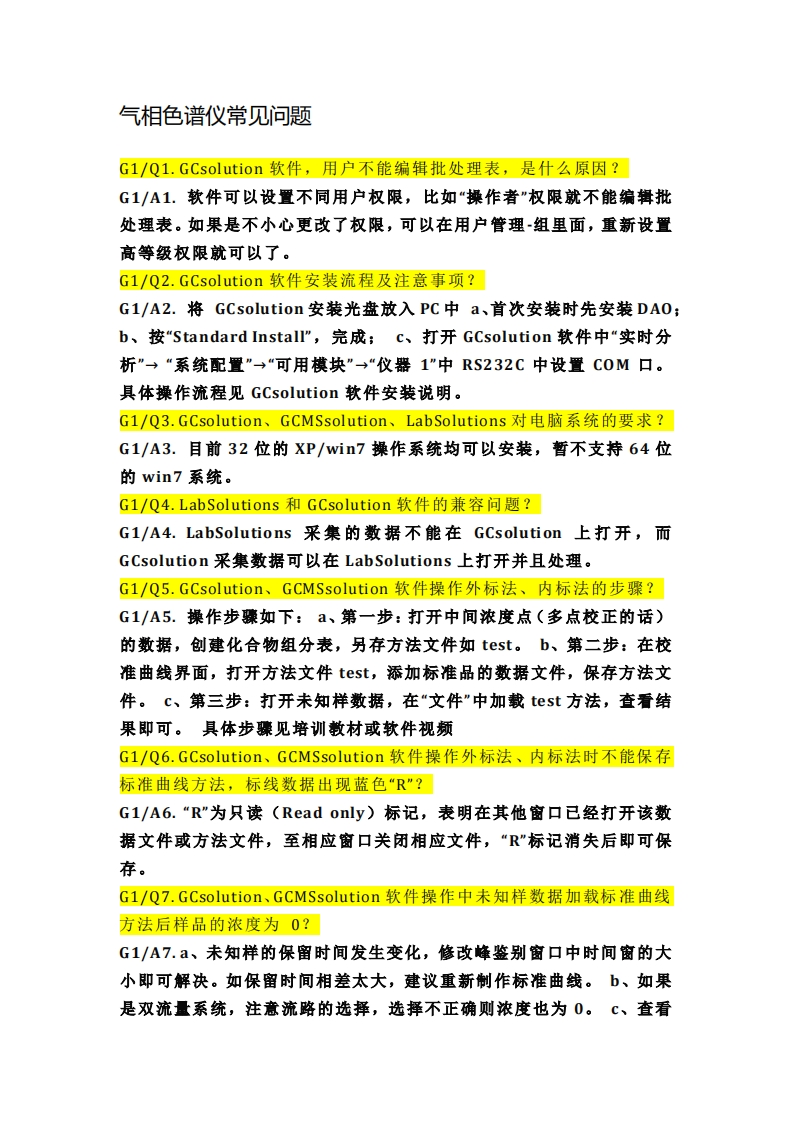 气相色谱仪常见问题

G1/Q1. GCsolution 软件，用户不能编辑批处理表，是什么原因？

G1/A1. 软件可以设置不同用户权限，比如“操作者”权限就不能编辑批处理表。如果是不小心更改了权限，可以在用户管理-组里面，重新设置高等级权限就可以了。

G1/Q2. GCsolution 软件安装流程及注意事项？

G1/A2. 将 GCsolution 安装光盘放入 PC 中 a、首次安装时先安装 DAO；b、按“Standard Install”，完成； c、打开 GCsolution 软件中“实时分析”→ “系统配置”→“可用模块”→“仪器 1”中 RS232C 中设置 COM 口。具体操作流程见 GCsolution 软件安装说明。

G1/Q3. GCsolution、GCMSsolution、LabSolutions 对电脑系统的要求？

G1/A3. 目前 32 位的 XP/win7 操作系统均可以安装，暂不支持 64 位的 win7 系统。

G1/Q4. LabSolutions 和 GCsolution 软件的兼容问题？

G1/A4. LabSolutions 采集的数据不能在 GCsolution 上打开，而 GCsolution 采集数据可以在 LabSolutions 上打开并且处理。

G1/Q5. GCsolution、GCMSsolution 软件操作外标法、内标法的步骤？

G1/A5. 操作步骤如下： a、第一步：打开中间浓度点（多点校正的话）的数据，创建化合物组分表，另存方法文件如 test。 b、第二步：在校准曲线界面，打开方法文件 test，添加标准品的数据文件，保存方法文件。 c、第三步：打开未知样数据，在“文件”中加载 test 方法，查看结果即可。 具体步骤见培训教材或软件视频

G1/Q6. GCsolution、GCMSsolution 软件操作外标法、内标法时不能保存标准曲线方法，标线数据出现蓝色“R”？

G1/A6. “R”为只读（Read only）标记，表明在其他窗口已经打开该数据文件或方法文件，至相应窗口关闭相应文件，“R”标记消失后即可保存。

G1/Q7. GCsolution、GCMSsolution 软件操作中未知样数据加载标准曲线方法后样品的浓度为 0？

G1/A7. a、未知样的保留时间发生变化，修改峰鉴别窗口中时间窗的大小即可解决。如保留时间相差太大，建议重新制作标准曲线。 b、如果是双流量系统，注意流路的选择，选择不正确则浓度也为 0。 c、查看